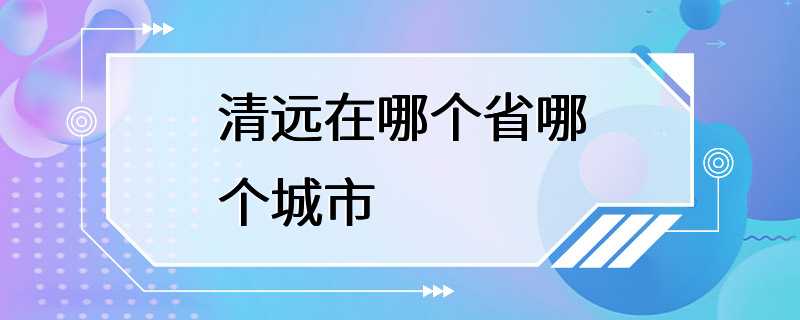 清远在哪个省哪个城市